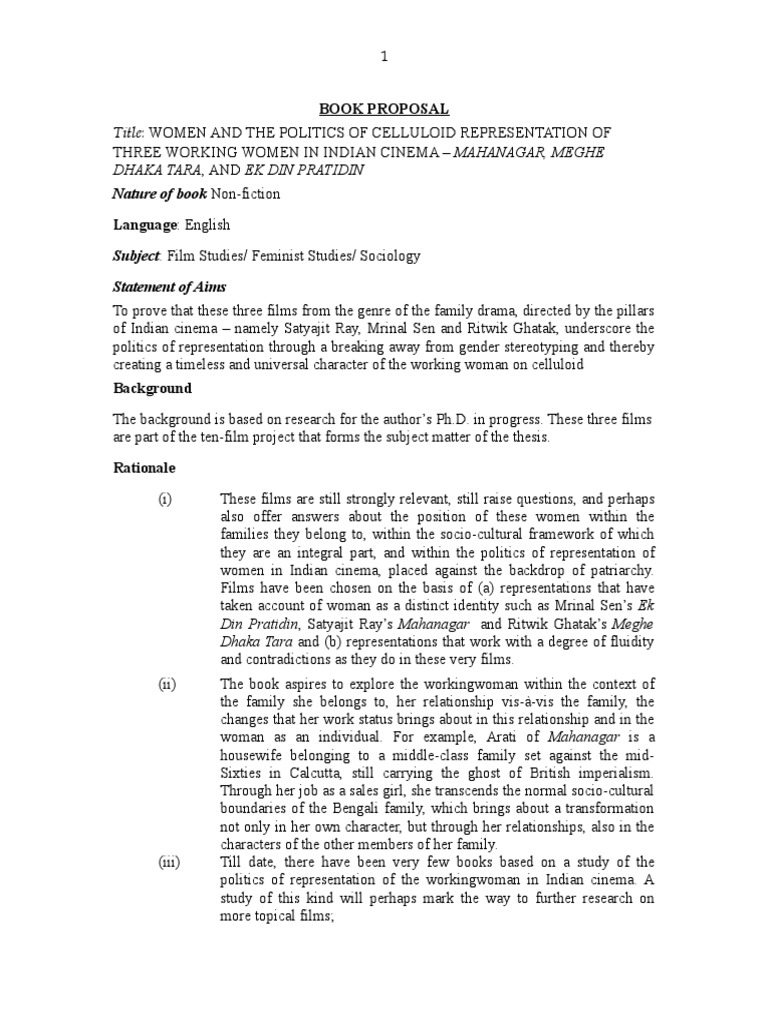 1

BOOK PROPOSAL

Title: WOMEN AND THE POLITICS OF CELLULOID REPRESENTATION OF THREE WORKING WOMEN IN INDIAN CINEMA – MAHANAGAR, MEGHE DHAKA TARA, AND EK DIN PRATIDIN

Nature of book Non-fiction

Language: English

Subject: Film Studies/ Feminist Studies/ Sociology

Statement of Aims

To prove that these three films from the genre of the family drama, directed by the pillars of Indian cinema – namely Satyajit Ray, Mrinal Sen and Ritwik Ghatak, underscore the politics of representation through a breaking away from gender stereotyping and thereby creating a timeless and universal character of the working woman on celluloid

Background

The background is based on research for the author's Ph.D. in progress. These three films are part of the ten-film project that forms the subject matter of the thesis.

Rationale

(i) These films are still strongly relevant, still raise questions, and perhaps also offer answers about the position of these women within the families they belong to, within the socio-cultural framework of which they are an integral part, and within the politics of representation of women in Indian cinema, placed against the backdrop of patriarchy. Films have been chosen on the basis of (a) representations that have taken account of woman as a distinct identity such as Mrinal Sen's Ek Din Pratidin, Satyajit Ray's Mahanagar and Ritwik Ghatak's Meghe Dhaka Tara and (b) representations that work with a degree of fluidity and contradictions as they do in these very films.

(ii) The book aspires to explore the workingwoman within the context of the family she belongs to, her relationship vis-à-vis the family, the changes that her work status brings about in this relationship and in the woman as an individual. For example, Arati of Mahanagar is a housewife belonging to a middle-class family set against the mid-Sixties in Calcutta, still carrying the ghost of British imperialism. Through her job as a sales girl, she transcends the normal socio-cultural boundaries of the Bengali family, which brings about a transformation not only in her own character, but through her relationships, also in the characters of the other members of her family.

(iii) Till date, there have been very few books based on a study of the politics of representation of the workingwoman in Indian cinema. A study of this kind will perhaps mark the way to further research on more topical films;